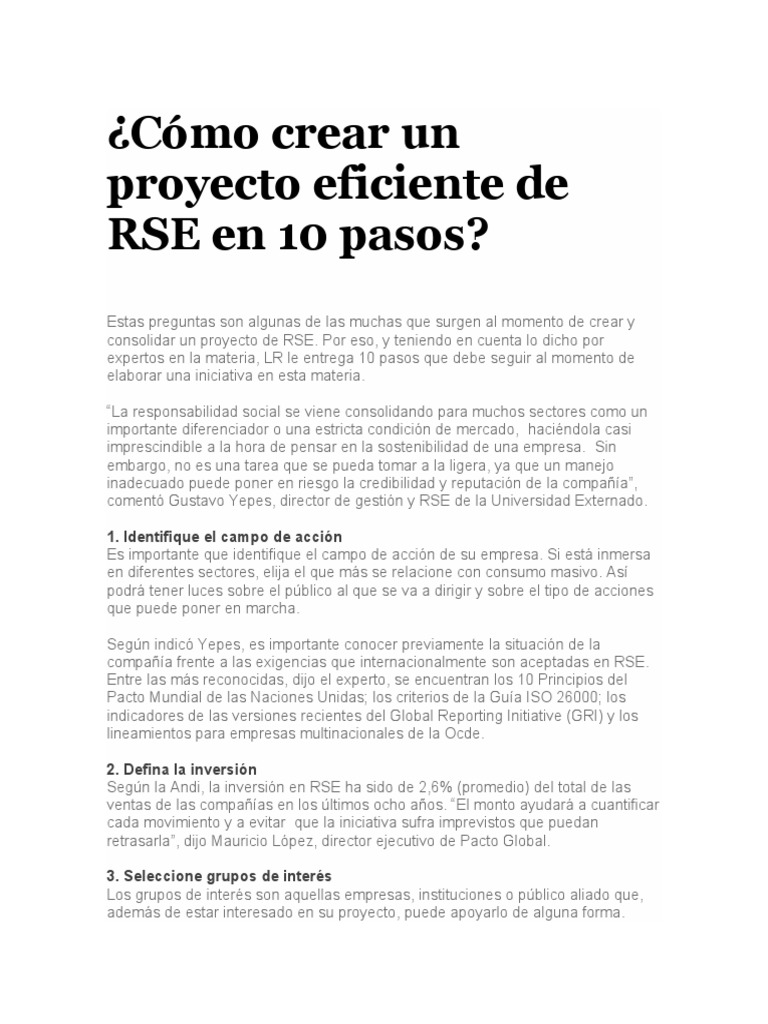 ¿Cómo crear un proyecto eficiente de RSE en 10 pasos?

Estas preguntas son algunas de las muchas que surgen al momento de crear y consolidar un proyecto de RSE. Por eso, y teniendo en cuenta lo dicho por expertos en la materia, LR le entrega 10 pasos que debe seguir al momento de elaborar una iniciativa en esta materia.

"La responsabilidad social se viene consolidando para muchos sectores como un importante diferenciador o una estricta condición de mercado, haciéndola casi imprescindible a la hora de pensar en la sostenibilidad de una empresa. Sin embargo, no es una tarea que se pueda tomar a la ligera, ya que un manejo inadecuado puede poner en riesgo la credibilidad y reputación de la compañía", comentó Gustavo Yepes, director de gestión y RSE de la Universidad Externado.

1. Identifique el campo de acción
Es importante que identifique el campo de acción de su empresa. Si está inmersa en diferentes sectores, elija el que más se relacione con consumo masivo. Así podrá tener luces sobre el público al que se va a dirigir y sobre el tipo de acciones que puede poner en marcha.

Según indicó Yepes, es importante conocer previamente la situación de la compañía frente a las exigencias que internacionalmente son aceptadas en RSE. Entre las más reconocidas, dijo el experto, se encuentran los 10 Principios del Pacto Mundial de las Naciones Unidas; los criterios de la Guía ISO 26000; los indicadores de las versiones recientes del Global Reporting Initiative (GRI) y los lineamientos para empresas multinacionales de la Ocde.

2. Defina la inversión
Según la Andi, la inversión en RSE ha sido de 2,6% (promedio) del total de las ventas de las compañías en los últimos ocho años. "El monto ayudará a cuantificar cada movimiento y a evitar que la iniciativa sufra imprevistos que puedan retrasarla", dijo Mauricio López, director ejecutivo de Pacto Global.

3. Seleccione grupos de interés
Los grupos de interés son aquellas empresas, instituciones o público aliado que, además de estar interesado en su proyecto, puede apoyarlo de alguna forma.